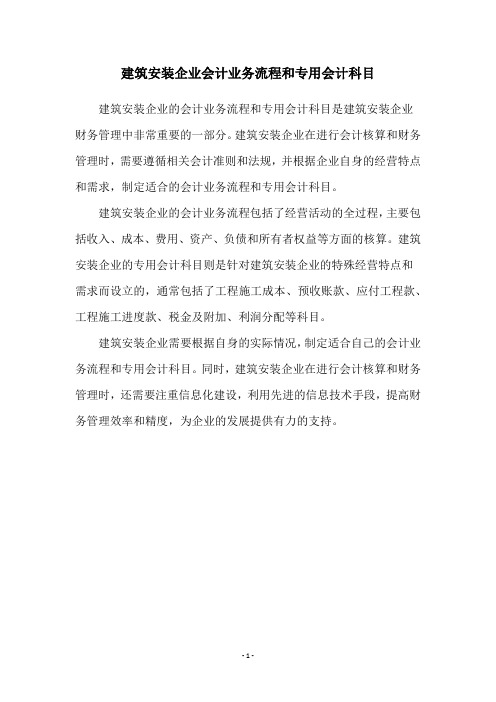 建筑安装企业会计业务流程和专用会计科目

建筑安装企业的会计业务流程和专用会计科目是建筑安装企业财务管理中非常重要的一部分。建筑安装企业在进行会计核算和财务管理时，需要遵循相关会计准则和法规，并根据企业自身的经营特点和需求，制定适合的会计业务流程和专用会计科目。

建筑安装企业的会计业务流程包括了经营活动的全过程，主要包括收入、成本、费用、资产、负债和所有者权益等方面的核算。建筑安装企业的专用会计科目则是针对建筑安装企业的特殊经营特点和需求而设立的，通常包括了工程施工成本、预收账款、应付工程款、工程施工进度款、税金及附加、利润分配等科目。

建筑安装企业需要根据自身的实际情况，制定适合自己的会计业务流程和专用会计科目。同时，建筑安装企业在进行会计核算和财务管理时，还需要注重信息化建设，利用先进的信息技术手段，提高财务管理效率和精度，为企业的发展提供有力的支持。

- 1 -